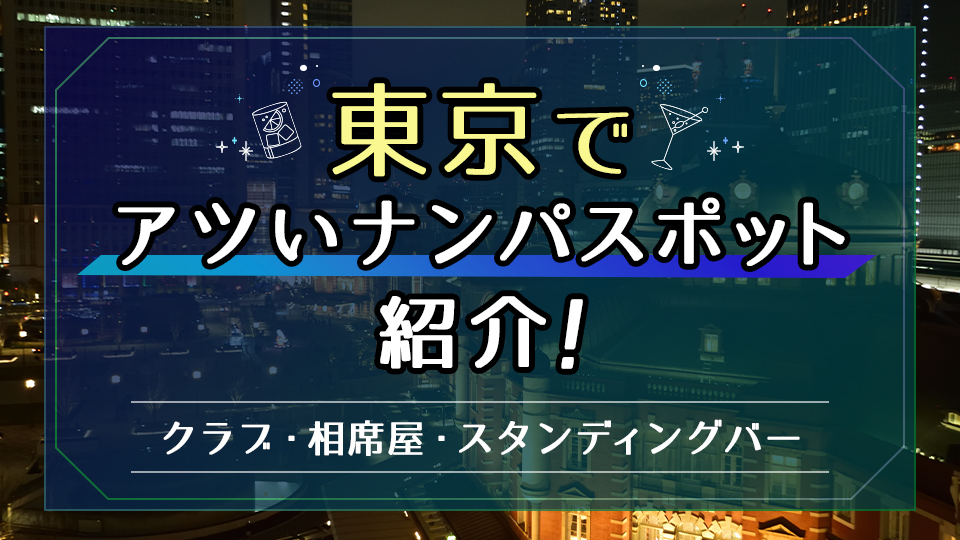 東京で
アツいナンパスポット
紹介!

クラブ・相席屋・スタンディングバー